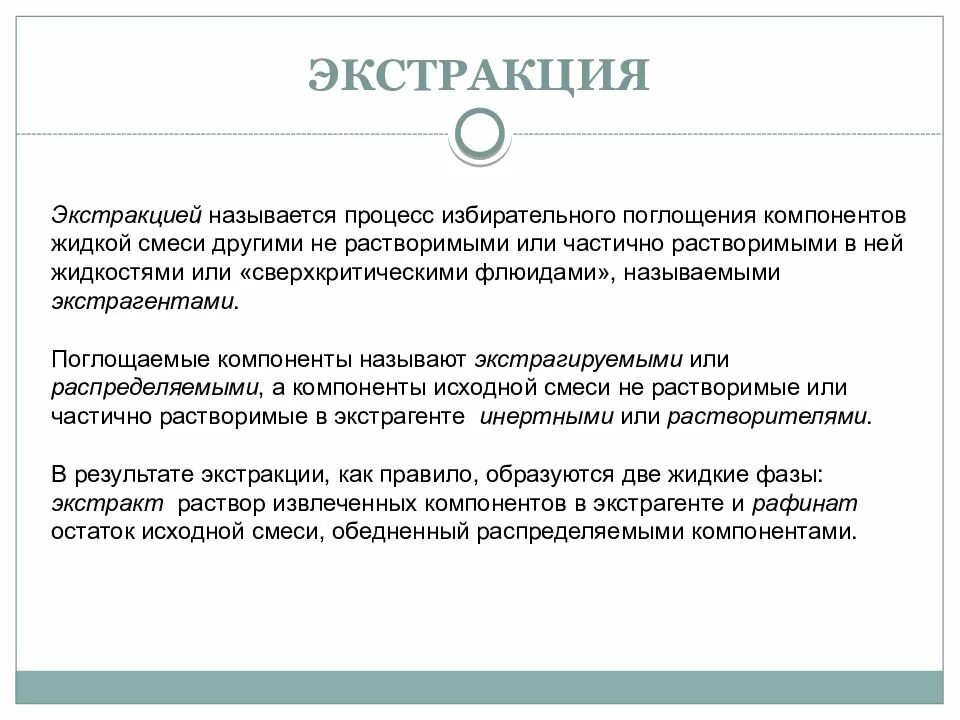 ЭКСТРАКЦИЯ

Экстракцией называется процесс избирательного поглощения компонентов жидкой смеси другими не растворимыми или частично растворимыми в ней жидкостями или «сверхкритическими флюидами», называемыми экстрагентами.

Поглощаемые компоненты называют экстрагируемыми или распределяемыми, а компоненты исходной смеси не растворимые или частично растворимые в экстрагенте инертными или растворителями.

В результате экстракции, как правило, образуются две жидкие фазы: экстракт раствор извлеченных компонентов в экстрагенте и рафинат остаток исходной смеси, обедненный распределяемыми компонентами.